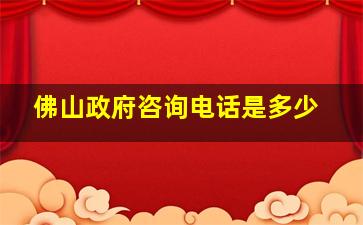 佛山政府咨询电话是多少